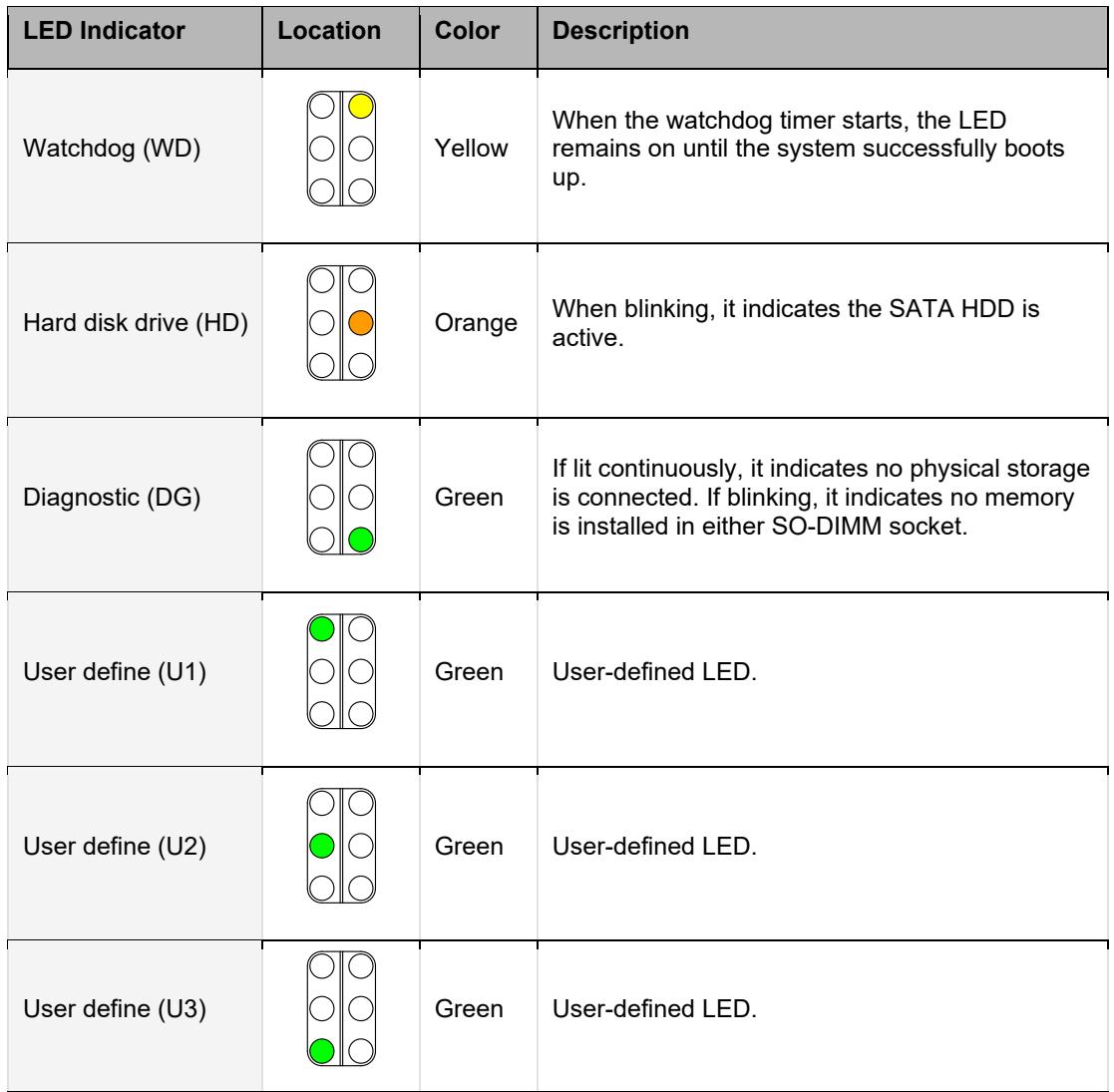 | LED Indicator | Location | Color | Description |
|---|---|---|---|
| Watchdog (WD) | | Yellow | When the watchdog timer starts, the LED remains on until the system successfully boots up. |
| Hard disk drive (HD) | | Orange | When blinking, it indicates the SATA HDD is active. |
| Diagnostic (DG) | | Green | If lit continuously, it indicates no physical storage is connected. If blinking, it indicates no memory is installed in either SO-DIMM socket. |
| User define (U1) | | Green | User-defined LED. |
| User define (U2) | | Green | User-defined LED. |
| User define (U3) | | Green | User-defined LED. |